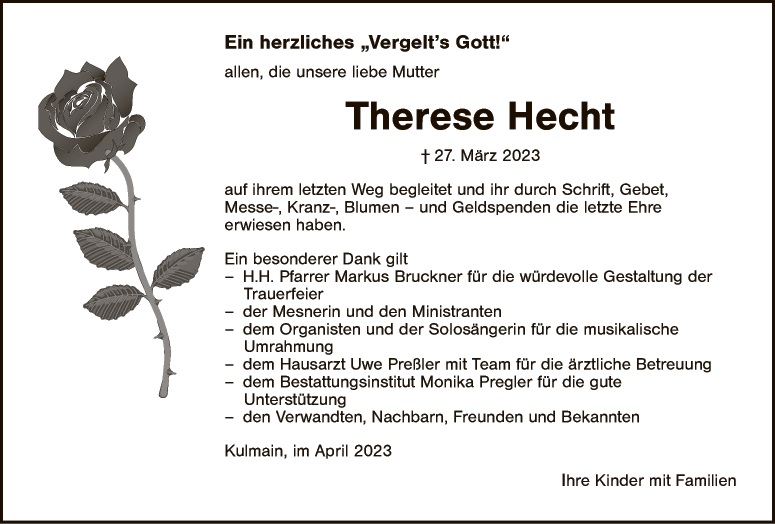 Ein herzliches „Vergelt's Gott!“

allen, die unsere liebe Mutter

Therese Hecht

† 27. März 2023

auf ihrem letzten Weg begleitet und ihr durch Schrift, Gebet, Messe-, Kranz-, Blumen – und Geldspenden die letzte Ehre erwiesen haben.

Ein besonderer Dank gilt
– H.H. Pfarrer Markus Bruckner für die würdevolle Gestaltung der Trauerfeier
– der Mesnerin und den Ministranten
– dem Organisten und der Solosängerin für die musikalische Umrahmung
– dem Hausarzt Uwe Preßler mit Team für die ärztliche Betreuung
– dem Bestattungsinstitut Monika Pregler für die gute Unterstützung
– den Verwandten, Nachbarn, Freunden und Bekannten

Kulmain, im April 2023

Ihre Kinder mit Familien